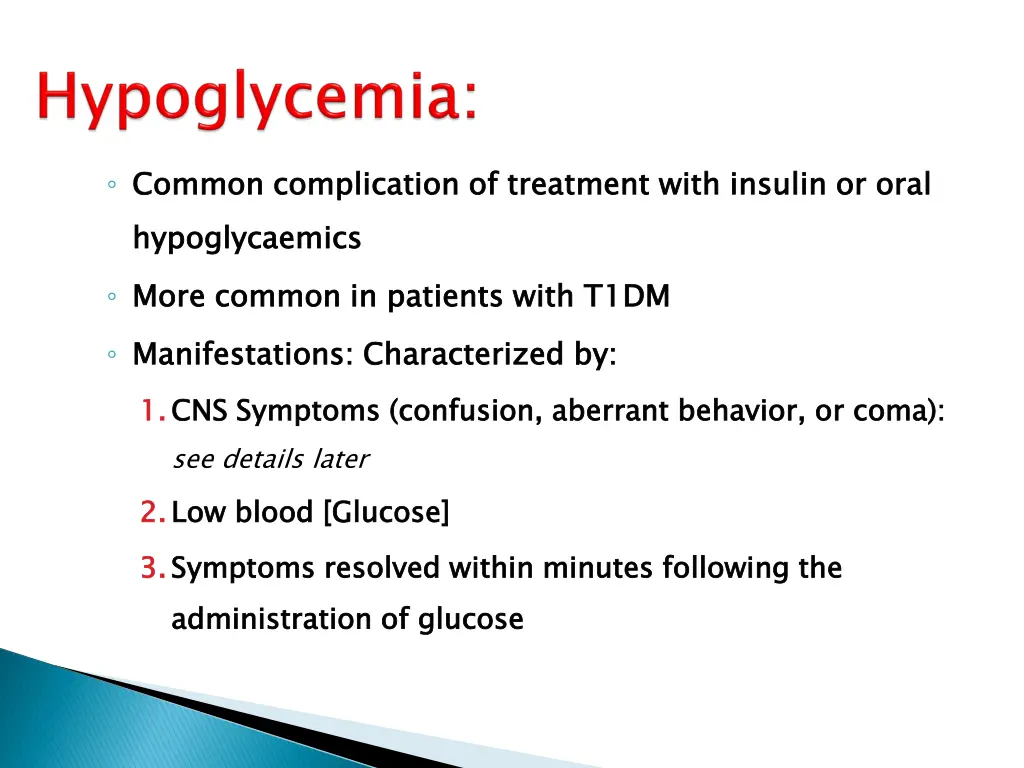 Hypoglycemia:

◦ Common complication of treatment with insulin or oral hypoglycaemics

◦ More common in patients with T1DM

◦ Manifestations: Characterized by:

1. CNS Symptoms (confusion, aberrant behavior, or coma): see details later

2. Low blood [Glucose]

3. Symptoms resolved within minutes following the administration of glucose